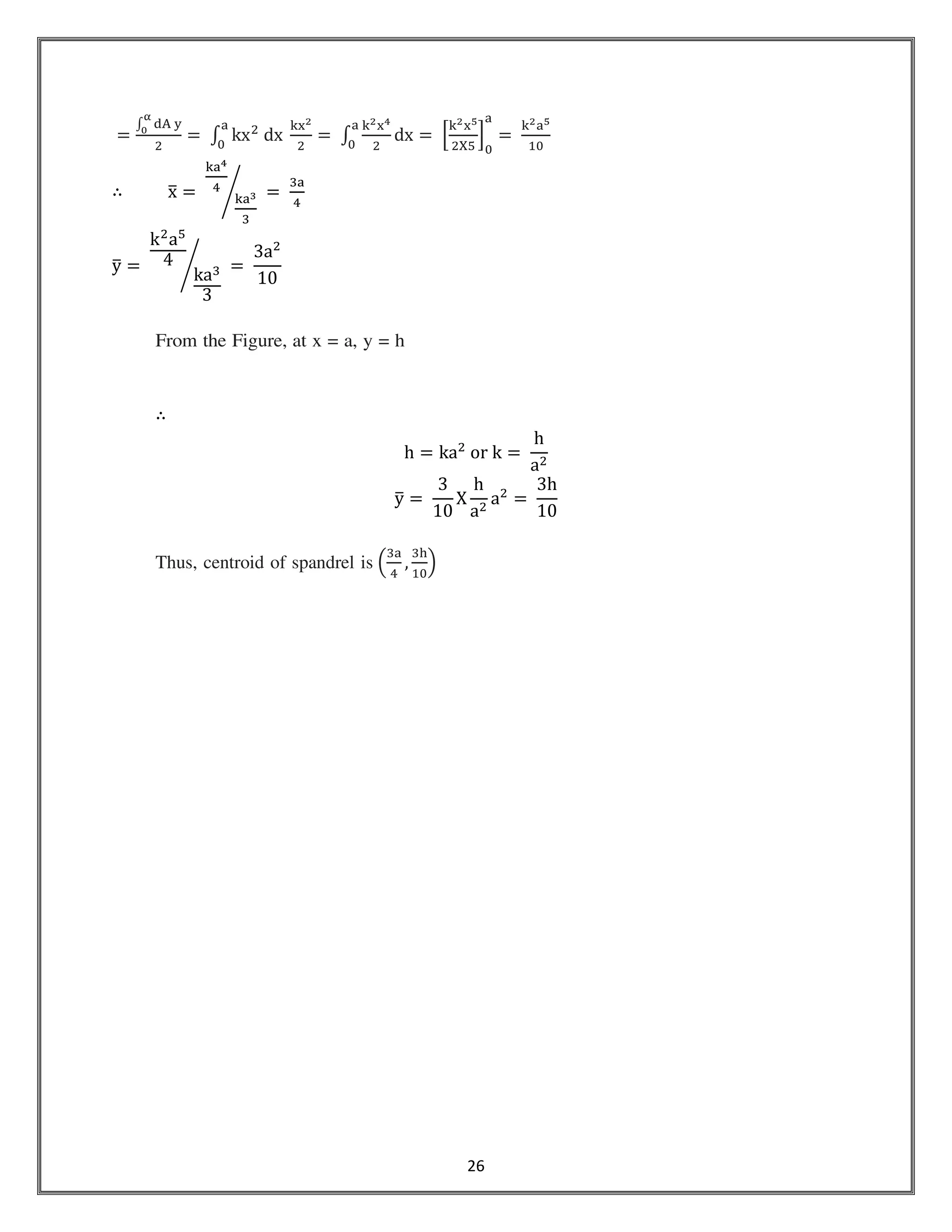 $= \frac{\int_0^{\alpha} dA\, y}{2} = \int_0^a kx^2\, dx\, \frac{kx^2}{2} = \int_0^a \frac{k^2x^4}{2} dx = \left[\frac{k^2x^5}{2X5}\right]_0^a = \frac{k^2a^5}{10}$

$\therefore \quad \bar{x} = \frac{ka^4}{4} \Big/ \frac{ka^3}{3} = \frac{3a}{4}$

$\bar{y} = \frac{k^2a^5}{4} \Big/ \frac{ka^3}{3} = \frac{3a^2}{10}$

From the Figure, at x = a, y = h

$\therefore$

$h = ka^2 \text{ or } k = \frac{h}{a^2}$

$\bar{y} = \frac{3}{10} X \frac{h}{a^2} a^2 = \frac{3h}{10}$

Thus, centroid of spandrel is $\left(\frac{3a}{4}, \frac{3h}{10}\right)$

26